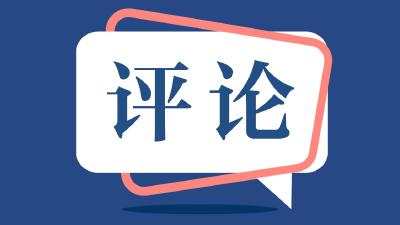 评论